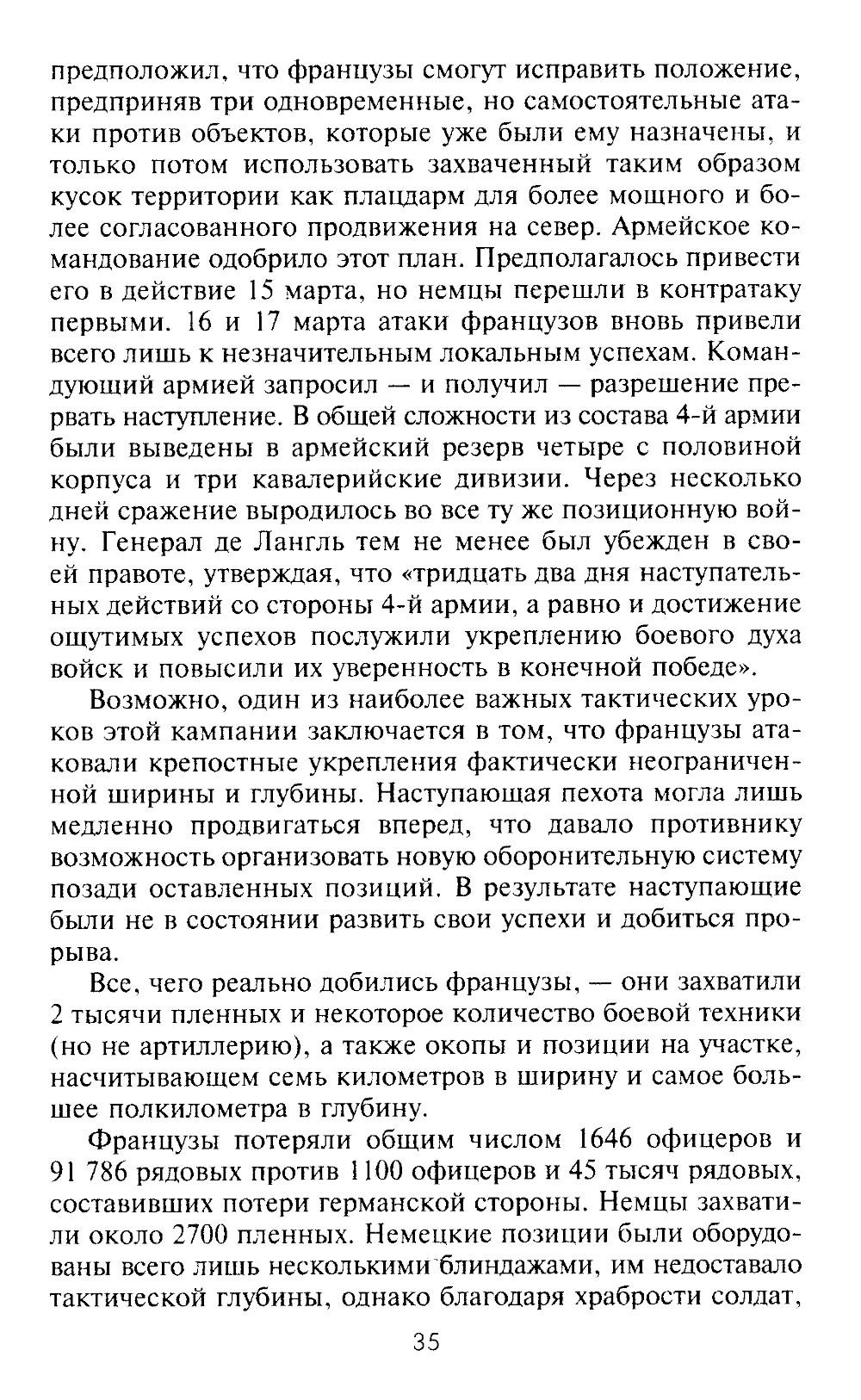 предположил, что французы смогут исправить положение, предприняв три одновременные, но самостоятельные атаки против объектов, которые уже были ему назначены, и только потом использовать захваченный таким образом кусок территории как плацдарм для более мощного и более согласованного продвижения на север. Армейское командование одобрило этот план. Предполагалось привести его в действие 15 марта, но немцы перешли в контратаку первыми. 16 и 17 марта атаки французов вновь привели всего лишь к незначительным локальным успехам. Командующий армией запросил — и получил — разрешение прервать наступление. В общей сложности из состава 4-й армии были выведены в армейский резерв четыре с половиной корпуса и три кавалерийские дивизии. Через несколько дней сражение выродилось во все ту же позиционную войну. Генерал де Лангль тем не менее был убежден в своей правоте, утверждая, что «тридцать два дня наступательных действий со стороны 4-й армии, а равно и достижение ощутимых успехов послужили укреплению боевого духа войск и повысили их уверенность в конечной победе».

Возможно, один из наиболее важных тактических уроков этой кампании заключается в том, что французы атаковали крепостные укрепления фактически неограниченной ширины и глубины. Наступающая пехота могла лишь медленно продвигаться вперед, что давало противнику возможность организовать новую оборонительную систему позади оставленных позиций. В результате наступающие были не в состоянии развить свои успехи и добиться прорыва.

Все, чего реально добились французы, — они захватили 2 тысячи пленных и некоторое количество боевой техники (но не артиллерию), а также окопы и позиции на участке, насчитывающем семь километров в ширину и самое большее полкилометра в глубину.

Французы потеряли общим числом 1646 офицеров и 91 786 рядовых против 1100 офицеров и 45 тысяч рядовых, составивших потери германской стороны. Немцы захватили около 2700 пленных. Немецкие позиции были оборудованы всего лишь несколькими блиндажами, им недоставало тактической глубины, однако благодаря храбрости солдат,

35